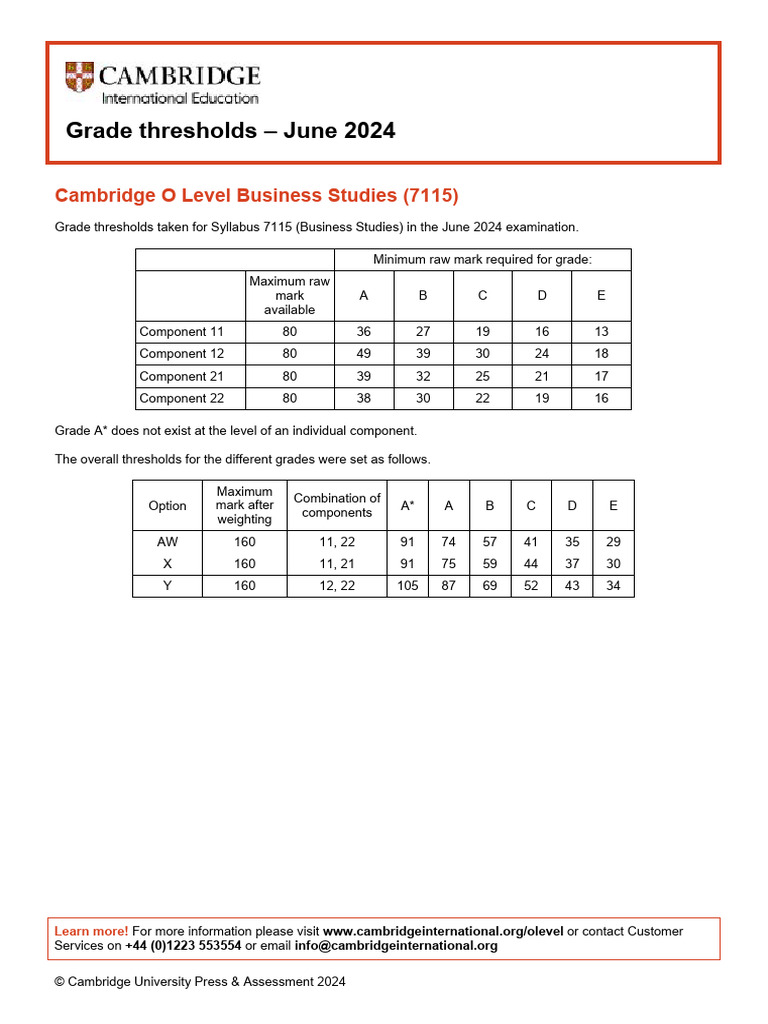 CAMBRIDGE
International Education

Grade thresholds – June 2024

Cambridge O Level Business Studies (7115)

Grade thresholds taken for Syllabus 7115 (Business Studies) in the June 2024 examination.

| | | Minimum raw mark required for grade: | | | | |
|---|---|---|---|---|---|---|
| | Maximum raw mark available | A | B | C | D | E |
| Component 11 | 80 | 36 | 27 | 19 | 16 | 13 |
| Component 12 | 80 | 49 | 39 | 30 | 24 | 18 |
| Component 21 | 80 | 39 | 32 | 25 | 21 | 17 |
| Component 22 | 80 | 38 | 30 | 22 | 19 | 16 |

Grade A* does not exist at the level of an individual component.

The overall thresholds for the different grades were set as follows.

| Option | Maximum mark after weighting | Combination of components | A* | A | B | C | D | E |
|---|---|---|---|---|---|---|---|---|
| AW | 160 | 11, 22 | 91 | 74 | 57 | 41 | 35 | 29 |
| X | 160 | 11, 21 | 91 | 75 | 59 | 44 | 37 | 30 |
| Y | 160 | 12, 22 | 105 | 87 | 69 | 52 | 43 | 34 |

Learn more! For more information please visit www.cambridgeinternational.org/olevel or contact Customer Services on +44 (0)1223 553554 or email info@cambridgeinternational.org

© Cambridge University Press & Assessment 2024